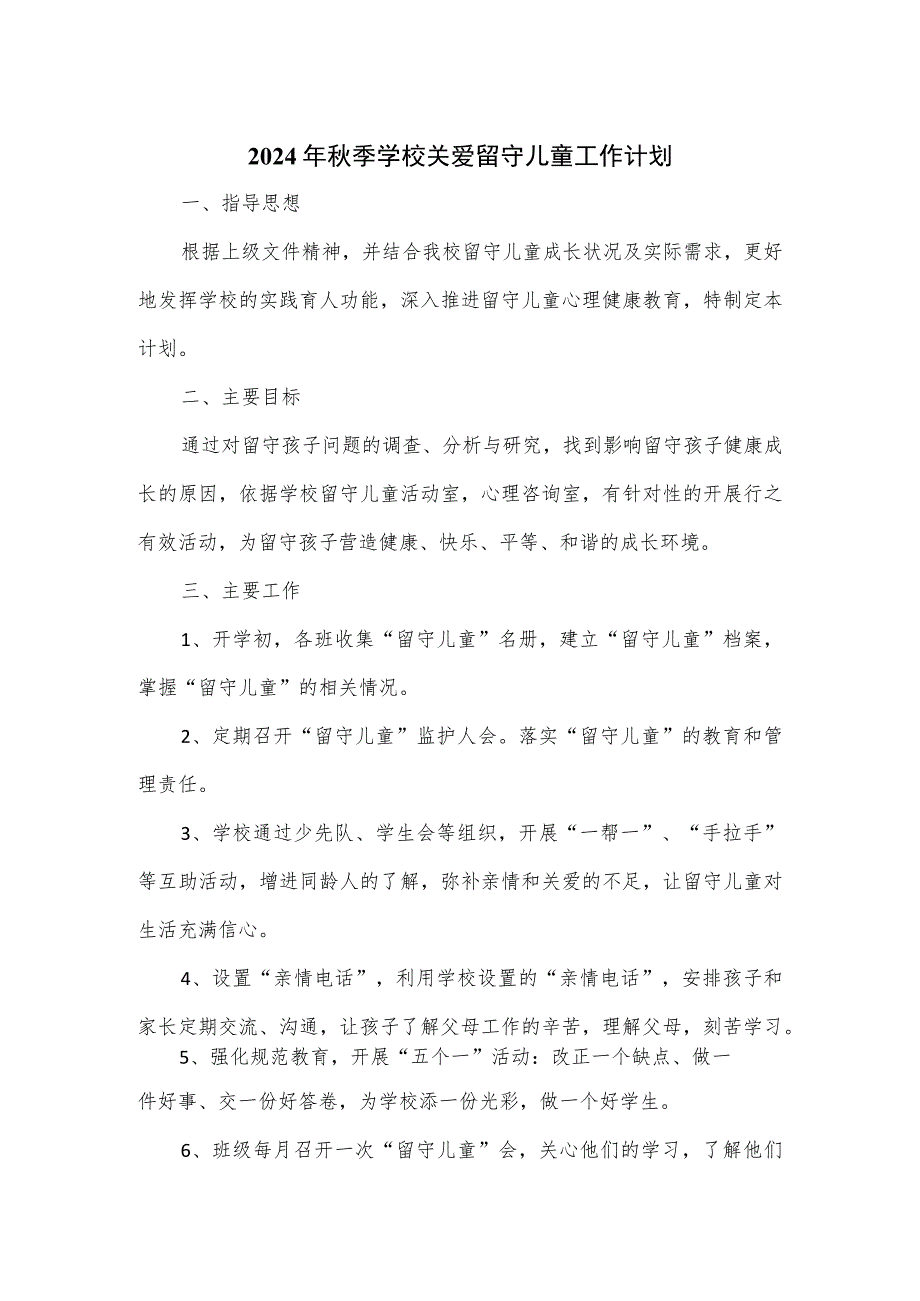 2024年秋季学校关爱留守儿童工作计划

一、指导思想

根据上级文件精神，并结合我校留守儿童成长状况及实际需求，更好地发挥学校的实践育人功能，深入推进留守儿童心理健康教育，特制定本计划。

二、主要目标

通过对留守孩子问题的调查、分析与研究，找到影响留守孩子健康成长的原因，依据学校留守儿童活动室，心理咨询室，有针对性的开展行之有效活动，为留守孩子营造健康、快乐、平等、和谐的成长环境。

三、主要工作

1、开学初，各班收集“留守儿童”名册，建立“留守儿童”档案，掌握“留守儿童”的相关情况。

2、定期召开“留守儿童”监护人会。落实“留守儿童”的教育和管理责任。

3、学校通过少先队、学生会等组织，开展“一帮一”、“手拉手”等互助活动，增进同龄人的了解，弥补亲情和关爱的不足，让留守儿童对生活充满信心。

4、设置“亲情电话”，利用学校设置的“亲情电话”，安排孩子和家长定期交流、沟通，让孩子了解父母工作的辛苦，理解父母，刻苦学习。

5、强化规范教育，开展“五个一”活动：改正一个缺点、做一件好事、交一份好答卷，为学校添一份光彩，做一个好学生。

6、班级每月召开一次“留守儿童”会，关心他们的学习，了解他们